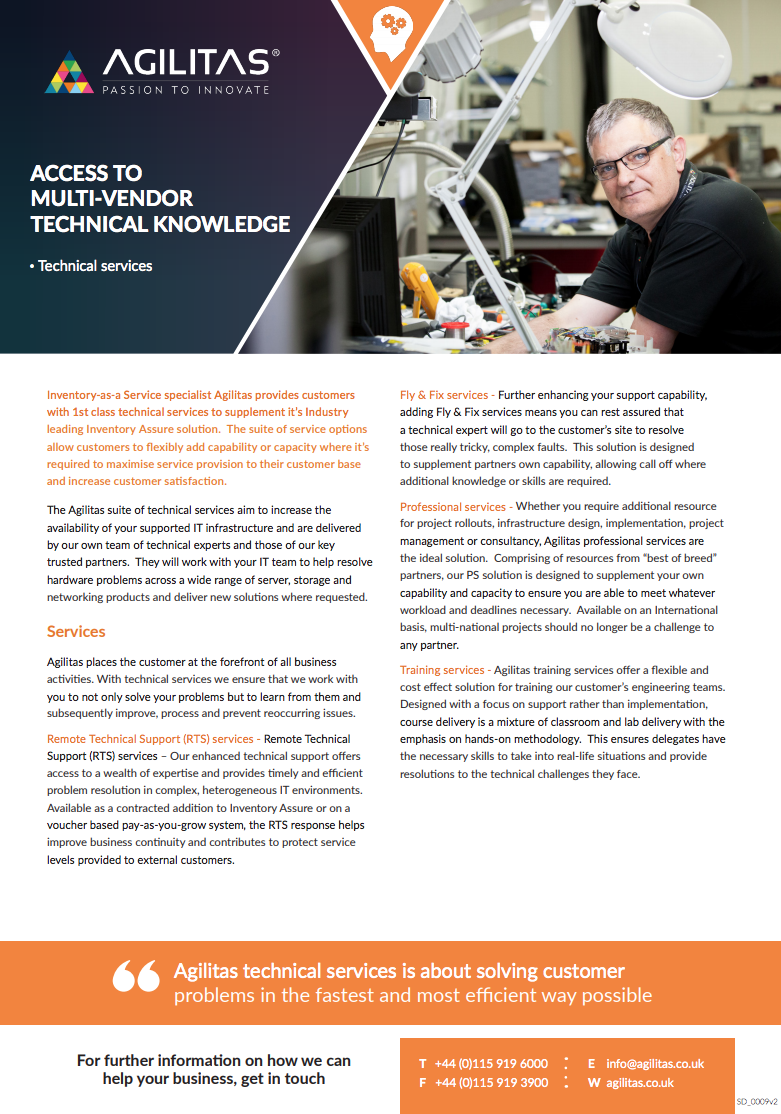 AGILITAS®
PASSION TO INNOVATE

ACCESS TO MULTI-VENDOR TECHNICAL KNOWLEDGE

• Technical services

Inventory-as-a Service specialist Agilitas provides customers with 1st class technical services to supplement it's Industry leading Inventory Assure solution. The suite of service options allow customers to flexibly add capability or capacity where it's required to maximise service provision to their customer base and increase customer satisfaction.

The Agilitas suite of technical services aim to increase the availability of your supported IT infrastructure and are delivered by our own team of technical experts and those of our key trusted partners. They will work with your IT team to help resolve hardware problems across a wide range of server, storage and networking products and deliver new solutions where requested.

Services

Agilitas places the customer at the forefront of all business activities. With technical services we ensure that we work with you to not only solve your problems but to learn from them and subsequently improve, process and prevent reoccurring issues.

Remote Technical Support (RTS) services - Remote Technical Support (RTS) services – Our enhanced technical support offers access to a wealth of expertise and provides timely and efficient problem resolution in complex, heterogeneous IT environments. Available as a contracted addition to Inventory Assure or on a voucher based pay-as-you-grow system, the RTS response helps improve business continuity and contributes to protect service levels provided to external customers.

Fly & Fix services - Further enhancing your support capability, adding Fly & Fix services means you can rest assured that a technical expert will go to the customer's site to resolve those really tricky, complex faults. This solution is designed to supplement partners own capability, allowing call off where additional knowledge or skills are required.

Professional services - Whether you require additional resource for project rollouts, infrastructure design, implementation, project management or consultancy, Agilitas professional services are the ideal solution. Comprising of resources from "best of breed" partners, our PS solution is designed to supplement your own capability and capacity to ensure you are able to meet whatever workload and deadlines necessary. Available on an International basis, multi-national projects should no longer be a challenge to any partner.

Training services - Agilitas training services offer a flexible and cost effect solution for training our customer's engineering teams. Designed with a focus on support rather than implementation, course delivery is a mixture of classroom and lab delivery with the emphasis on hands-on methodology. This ensures delegates have the necessary skills to take into real-life situations and provide resolutions to the technical challenges they face.

Agilitas technical services is about solving customer problems in the fastest and most efficient way possible

For further information on how we can help your business, get in touch

T +44 (0)115 919 6000
F +44 (0)115 919 3900
E info@agilitas.co.uk
W agilitas.co.uk

SD_0009v2